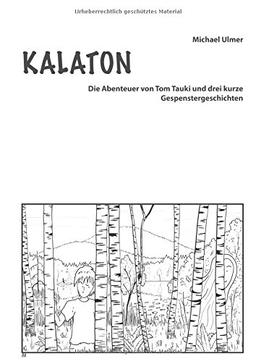 Urheberrechtlich geschütztes Material

Michael Ulmer

KALATON

Die Abenteuer von Tom Tauki und drei kurze Gespenstergeschichten